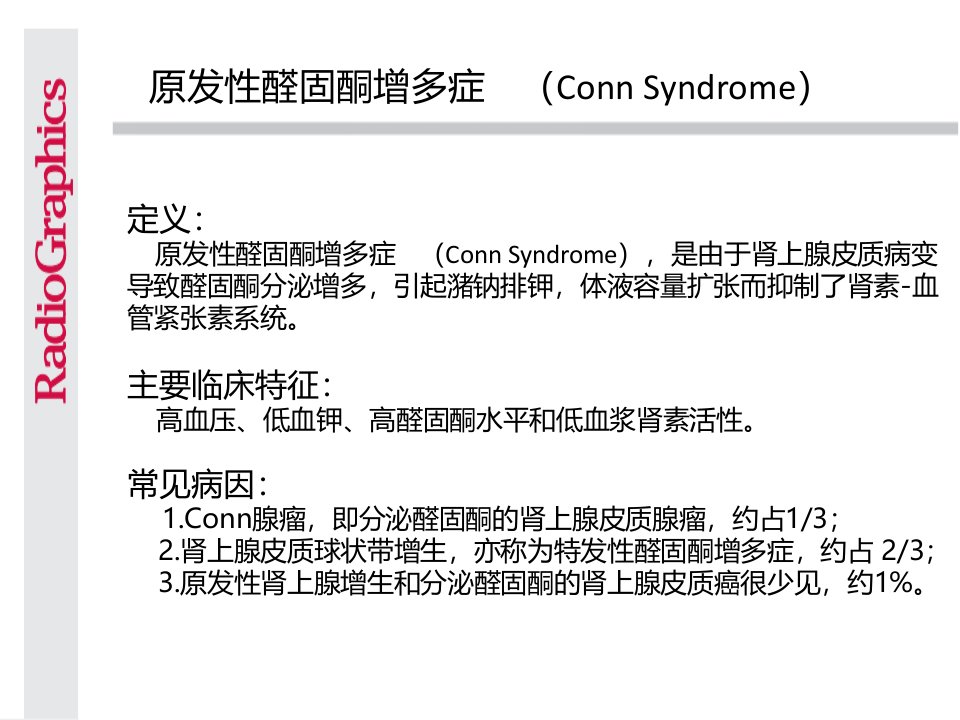 RadioGraphics

原发性醛固酮增多症　（Conn Syndrome）

定义：
原发性醛固酮增多症　（Conn Syndrome），是由于肾上腺皮质病变导致醛固酮分泌增多，引起潴钠排钾，体液容量扩张而抑制了肾素-血管紧张素系统。

主要临床特征：
高血压、低血钾、高醛固酮水平和低血浆肾素活性。

常见病因：
1.Conn腺瘤，即分泌醛固酮的肾上腺皮质腺瘤，约占1/3；
2.肾上腺皮质球状带增生，亦称为特发性醛固酮增多症，约占 2/3；
3.原发性肾上腺增生和分泌醛固酮的肾上腺皮质癌很少见，约1%。